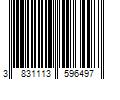 3 831113 596497